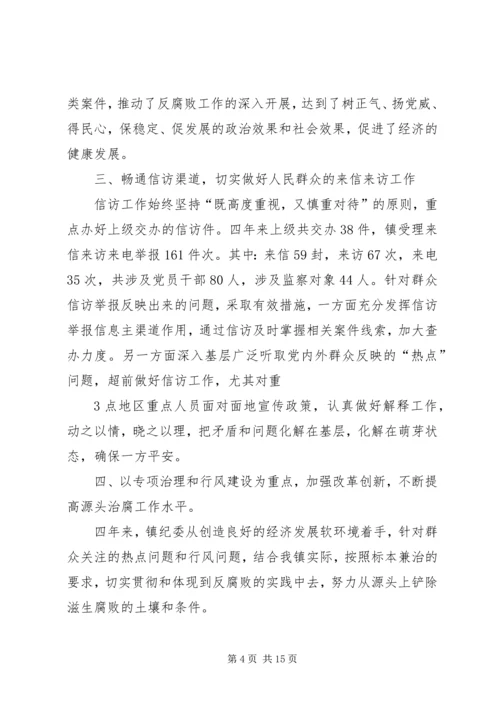 类案件，推动了反腐败工作的深入开展，达到了树正气、扬党威、得民心，保稳定、促发展的政治效果和社会效果，促进了经济的健康发展。

三、畅通信访渠道，切实做好人民群众的来信来访工作

信访工作始终坚持“既高度重视，又慎重对待”的原则，重点办好上级交办的信访件。四年来上级共交办38件，镇受理来信来访来电举报161件次。其中：来信59封，来访67次，来电35次，共涉及党员干部80人，涉及监察对象44人。针对群众信访举报反映出来的问题，采取有效措施，一方面充分发挥信访举报信息主渠道作用，通过信访及时掌握相关案件线索，加大查办力度。另一方面深入基层广泛听取党内外群众反映的“热点”问题，超前做好信访工作，尤其对重

3点地区重点人员面对面地宣传政策，认真做好解释工作，动之以情，晓之以理，把矛盾和问题化解在基层，化解在萌芽状态，确保一方平安。

四、以专项治理和行风建设为重点，加强改革创新，不断提高源头治腐工作水平。

四年来，镇纪委从创造良好的经济发展软环境着手，针对群众关注的热点问题和行风问题，结合我镇实际，按照标本兼治的要求，切实贯彻和体现到反腐败的实践中去，努力从源头上铲除滋生腐败的土壤和条件。

第4页 共15页